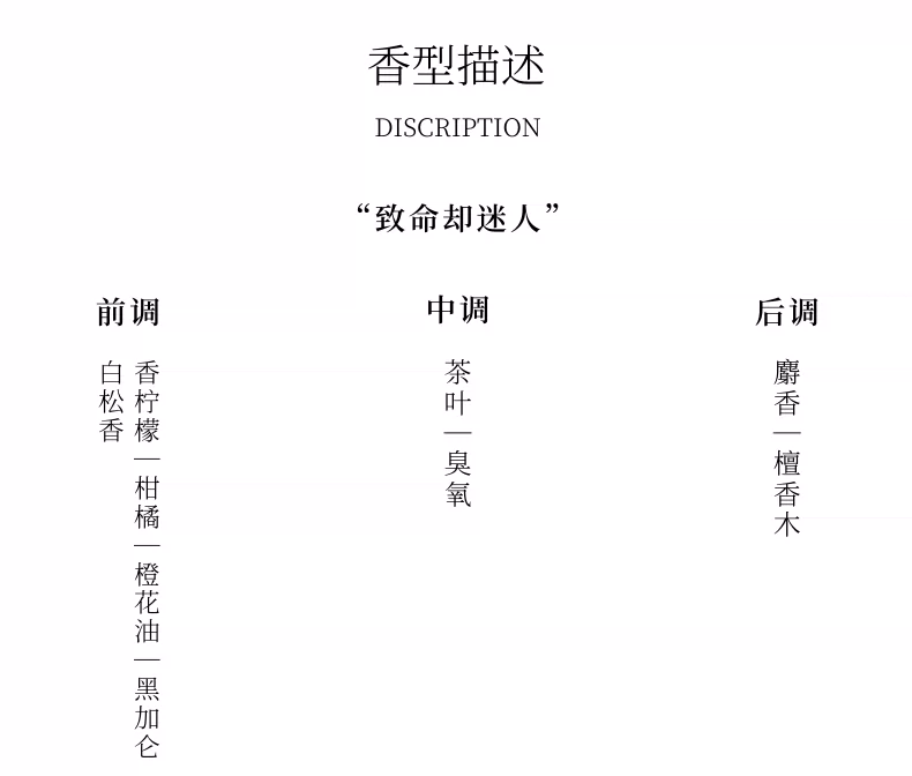 香型描述

DISCRIPTION

“致命却迷人”

前调

香柠檬—柑橘—橙花油—黑加仑

白松香

中调

茶叶—臭氧

后调

麝香—檀香木